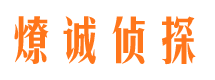 燎诚侦探